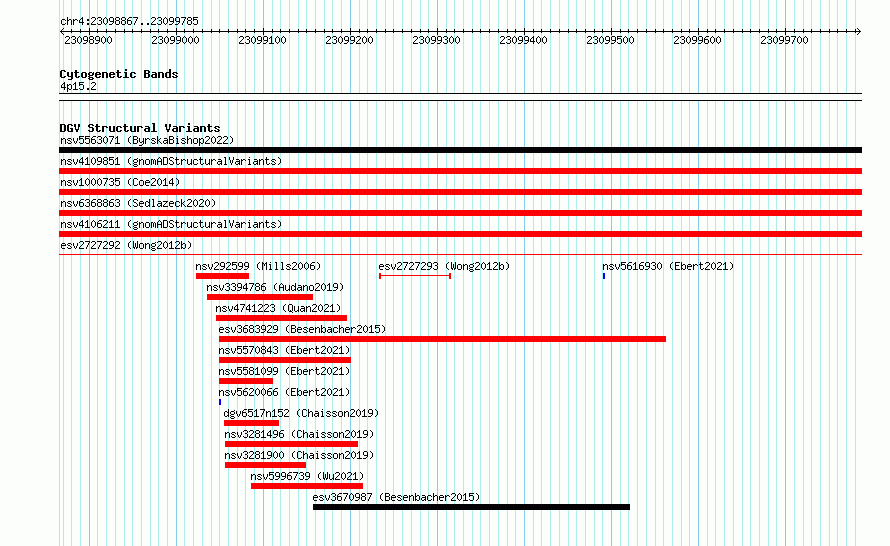 chr4:23098867..23099785

23098900 23099000 23099100 23099200 23099300 23099400 23099500 23099600 23099700

Cytogenetic Bands
4p15.2

DGV Structural Variants
nsv5563071 (ByrskaBishop2022)
nsv4109851 (gnomADStructuralVariants)
nsv1000735 (Coe2014)
nsv6368863 (Sedlazeck2020)
nsv4106211 (gnomADStructuralVariants)
esv2727292 (Wong2012b)
nsv292599 (Mills2006)
esv2727293 (Wong2012b)
nsv5616930 (Ebert2021)
nsv3394786 (Audano2019)
nsv4741223 (Quan2021)
esv3683929 (Besenbacher2015)
nsv5570843 (Ebert2021)
nsv5581099 (Ebert2021)
nsv5620066 (Ebert2021)
dgv6517n152 (Chaisson2019)
nsv3281496 (Chaisson2019)
nsv3281900 (Chaisson2019)
nsv5996739 (Wu2021)
esv3670987 (Besenbacher2015)